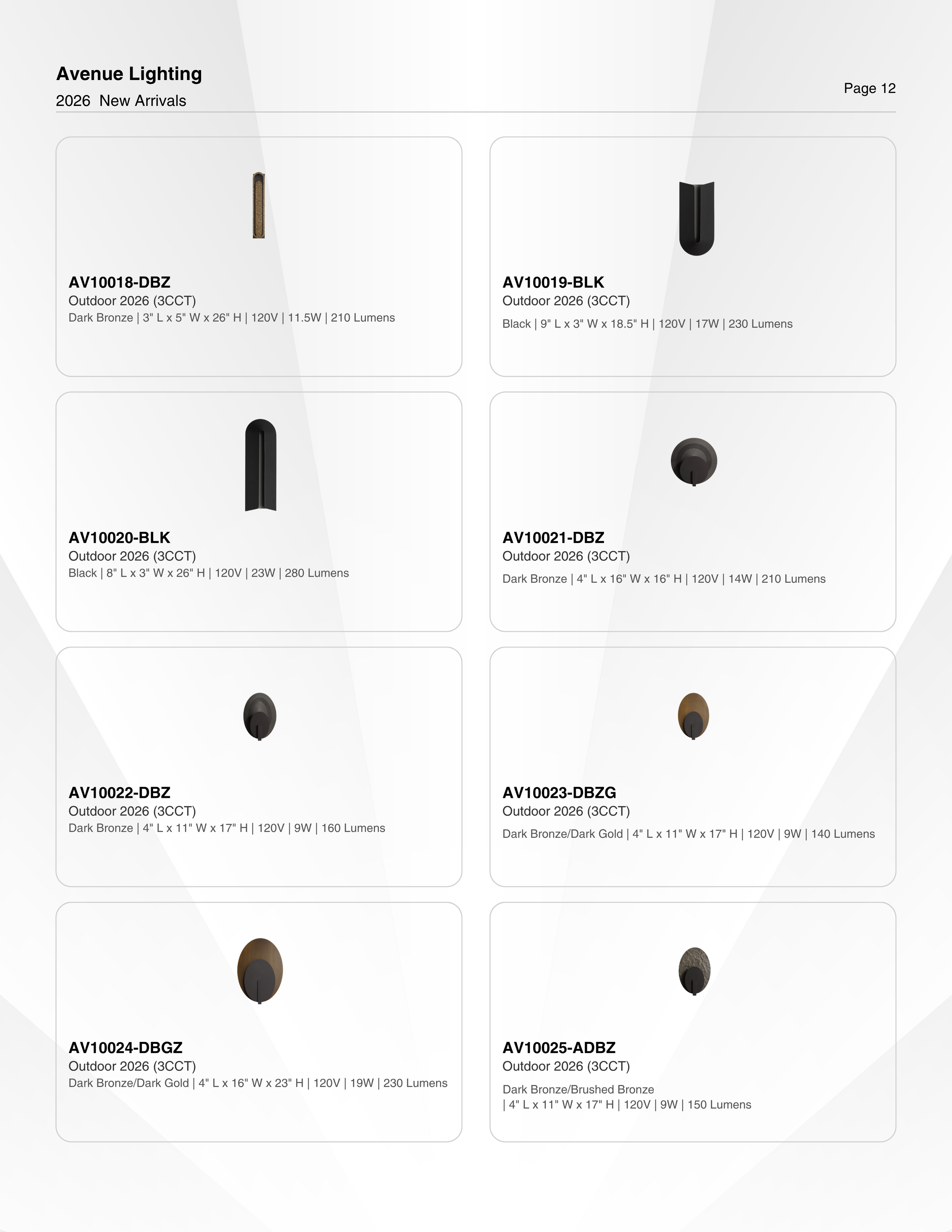 Avenue Lighting
2026 New Arrivals

Page 12

AV10018-DBZ
Outdoor 2026 (3CCT)
Dark Bronze | 3" L x 5" W x 26" H | 120V | 11.5W | 210 Lumens

AV10019-BLK
Outdoor 2026 (3CCT)
Black | 9" L x 3" W x 18.5" H | 120V | 17W | 230 Lumens

AV10020-BLK
Outdoor 2026 (3CCT)
Black | 8" L x 3" W x 26" H | 120V | 23W | 280 Lumens

AV10021-DBZ
Outdoor 2026 (3CCT)
Dark Bronze | 4" L x 16" W x 16" H | 120V | 14W | 210 Lumens

AV10022-DBZ
Outdoor 2026 (3CCT)
Dark Bronze | 4" L x 11" W x 17" H | 120V | 9W | 160 Lumens

AV10023-DBZG
Outdoor 2026 (3CCT)
Dark Bronze/Dark Gold | 4" L x 11" W x 17" H | 120V | 9W | 140 Lumens

AV10024-DBGZ
Outdoor 2026 (3CCT)
Dark Bronze/Dark Gold | 4" L x 16" W x 23" H | 120V | 19W | 230 Lumens

AV10025-ADBZ
Outdoor 2026 (3CCT)
Dark Bronze/Brushed Bronze
| 4" L x 11" W x 17" H | 120V | 9W | 150 Lumens